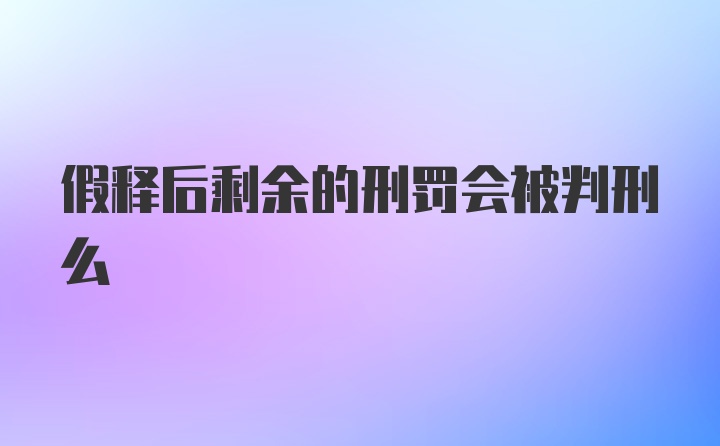 假释后剩余的刑罚会被判刑么